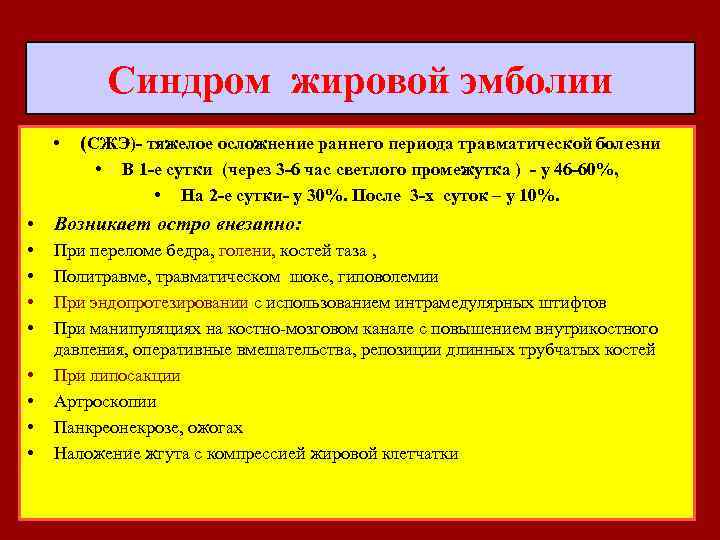 Синдром жировой эмболии

• (СЖЭ)- тяжелое осложнение раннего периода травматической болезни

• В 1-е сутки (через 3-6 час светлого промежутка ) - у 46-60%,

• На 2-е сутки- у 30%. После 3-х суток – у 10%.

• Возникает остро внезапно:

• При переломе бедра, голени, костей таза ,

• Политравме, травматическом шоке, гиповолемии

• При эндопротезировании с использованием интрамедулярных штифтов

• При манипуляциях на костно-мозговом канале с повышением внутрикостного давления, оперативные вмешательства, репозиции длинных трубчатых костей

• При липосакции

• Артроскопии

• Панкреонекрозе, ожогах

• Наложение жгута с компрессией жировой клетчатки